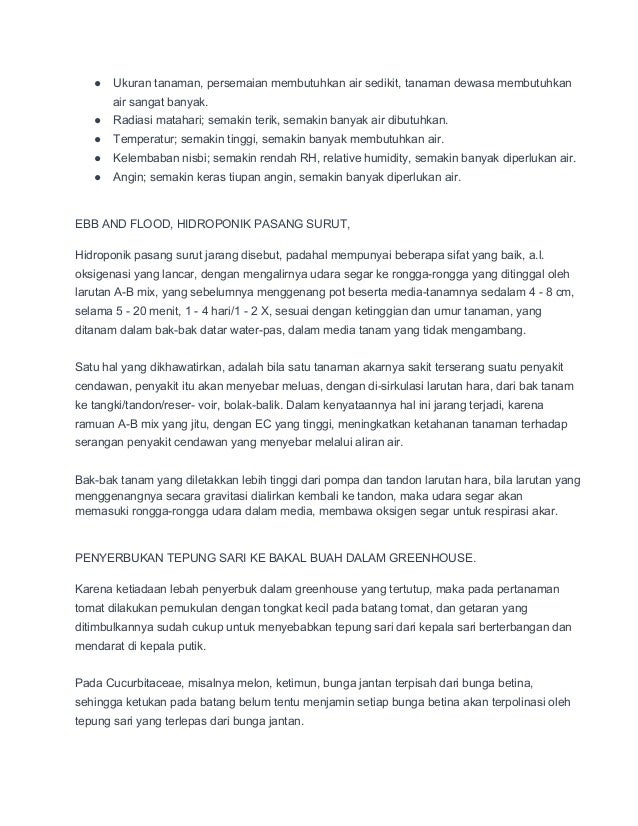 ● Ukuran tanaman, persemaian membutuhkan air sedikit, tanaman dewasa membutuhkan air sangat banyak.
● Radiasi matahari; semakin terik, semakin banyak air dibutuhkan.
● Temperatur; semakin tinggi, semakin banyak membutuhkan air.
● Kelembaban nisbi; semakin rendah RH, relative humidity, semakin banyak diperlukan air.
● Angin; semakin keras tiupan angin, semakin banyak diperlukan air.

EBB AND FLOOD, HIDROPONIK PASANG SURUT,

Hidroponik pasang surut jarang disebut, padahal mempunyai beberapa sifat yang baik, a.l. oksigenasi yang lancar, dengan mengalirnya udara segar ke rongga-rongga yang ditinggal oleh larutan A-B mix, yang sebelumnya menggenang pot beserta media-tanamnya sedalam 4 - 8 cm, selama 5 - 20 menit, 1 - 4 hari/1 - 2 X, sesuai dengan ketinggian dan umur tanaman, yang ditanam dalam bak-bak datar water-pas, dalam media tanam yang tidak mengambang.

Satu hal yang dikhawatirkan, adalah bila satu tanaman akarnya sakit terserang suatu penyakit cendawan, penyakit itu akan menyebar meluas, dengan di-sirkulasi larutan hara, dari bak tanam ke tangki/tandon/reser- voir, bolak-balik. Dalam kenyataannya hal ini jarang terjadi, karena ramuan A-B mix yang jitu, dengan EC yang tinggi, meningkatkan ketahanan tanaman terhadap serangan penyakit cendawan yang menyebar melalui aliran air.

Bak-bak tanam yang diletakkan lebih tinggi dari pompa dan tandon larutan hara, bila larutan yang menggenangnya secara gravitasi dialirkan kembali ke tandon, maka udara segar akan memasuki rongga-rongga udara dalam media, membawa oksigen segar untuk respirasi akar.

PENYERBUKAN TEPUNG SARI KE BAKAL BUAH DALAM GREENHOUSE.

Karena ketiadaan lebah penyerbuk dalam greenhouse yang tertutup, maka pada pertanaman tomat dilakukan pemukulan dengan tongkat kecil pada batang tomat, dan getaran yang ditimbulkannya sudah cukup untuk menyebabkan tepung sari dari kepala sari berterbangan dan mendarat di kepala putik.

Pada Cucurbitaceae, misalnya melon, ketimun, bunga jantan terpisah dari bunga betina, sehingga ketukan pada batang belum tentu menjamin setiap bunga betina akan terpolinasi oleh tepung sari yang terlepas dari bunga jantan.